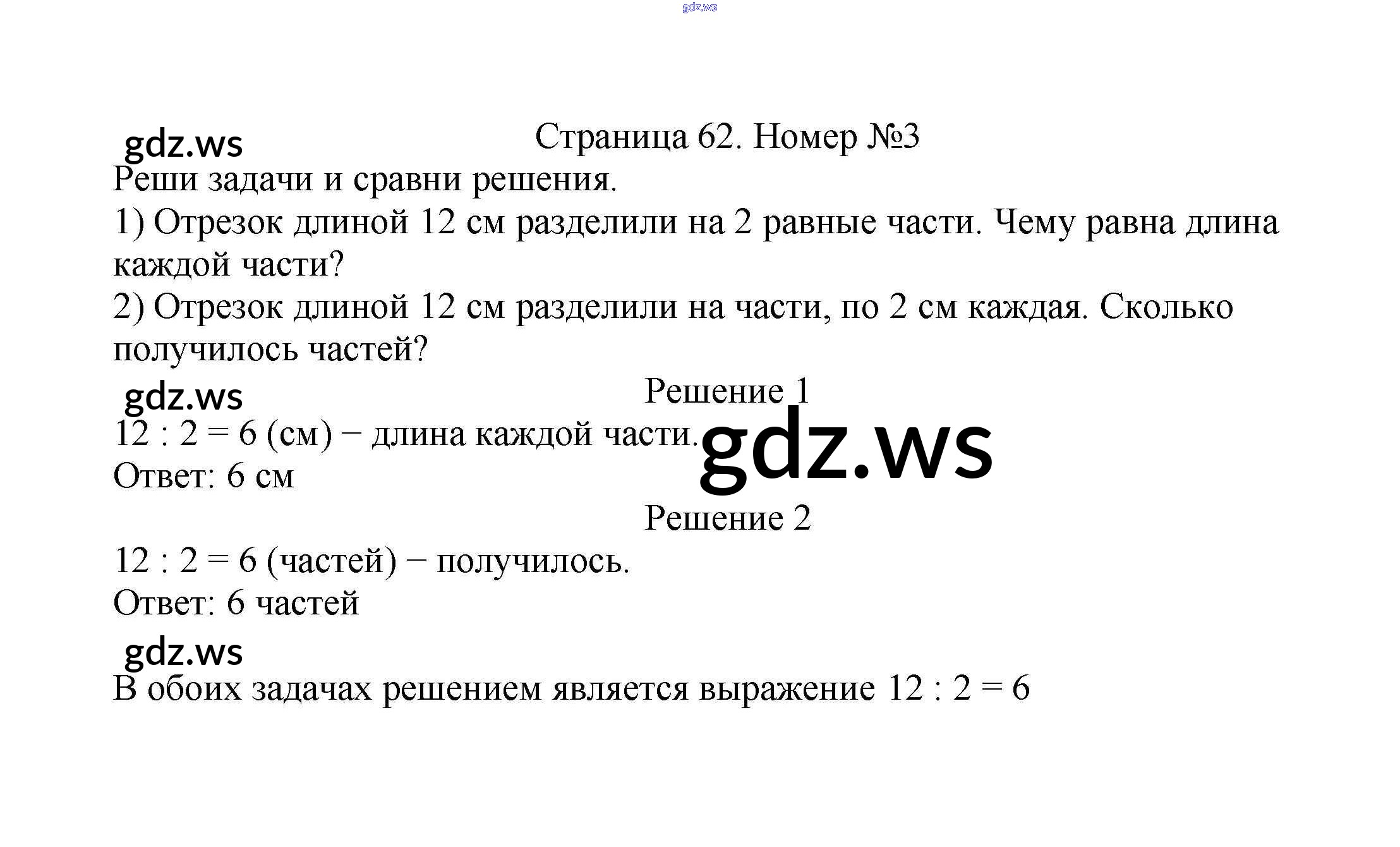 gdz.ws

gdz.ws

Страница 62. Номер №3

Реши задачи и сравни решения.

1) Отрезок длиной 12 см разделили на 2 равные части. Чему равна длина каждой части?

2) Отрезок длиной 12 см разделили на части, по 2 см каждая. Сколько получилось частей?

gdz.ws

Решение 1

$12 : 2 = 6$ (см) − длина каждой части.

gdz.ws

Ответ: 6 см

Решение 2

$12 : 2 = 6$ (частей) − получилось.

Ответ: 6 частей

gdz.ws

В обоих задачах решением является выражение $12 : 2 = 6$